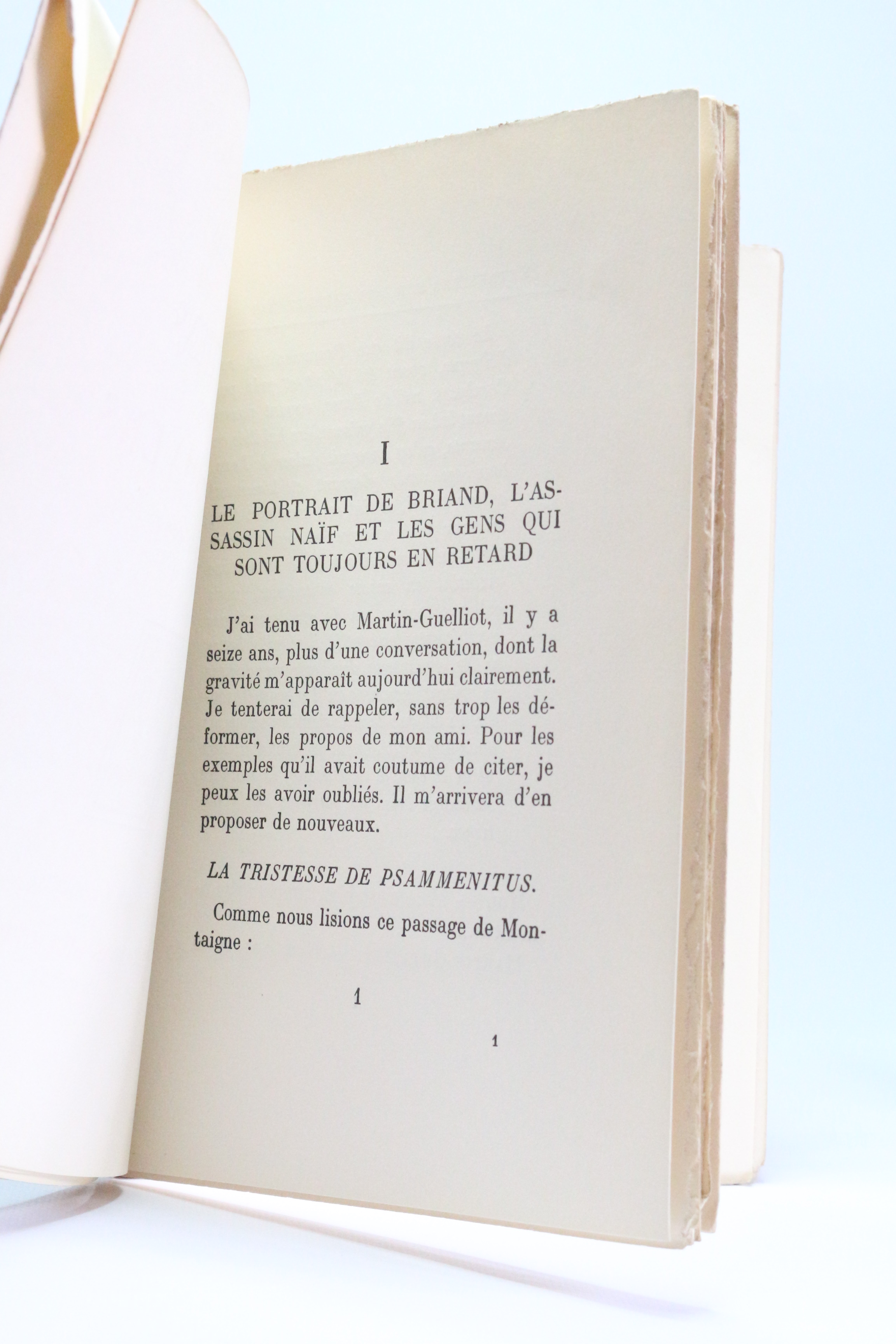 I

LE PORTRAIT DE BRIAND, L'ASSASSIN NAÏF ET LES GENS QUI SONT TOUJOURS EN RETARD

J'ai tenu avec Martin-Guelliot, il y a seize ans, plus d'une conversation, dont la gravité m'apparaît aujourd'hui clairement. Je tenterai de rappeler, sans trop les déformer, les propos de mon ami. Pour les exemples qu'il avait coutume de citer, je peux les avoir oubliés. Il m'arrivera d'en proposer de nouveaux.

LA TRISTESSE DE PSAMMENITUS.

Comme nous lisions ce passage de Montaigne :

1

1